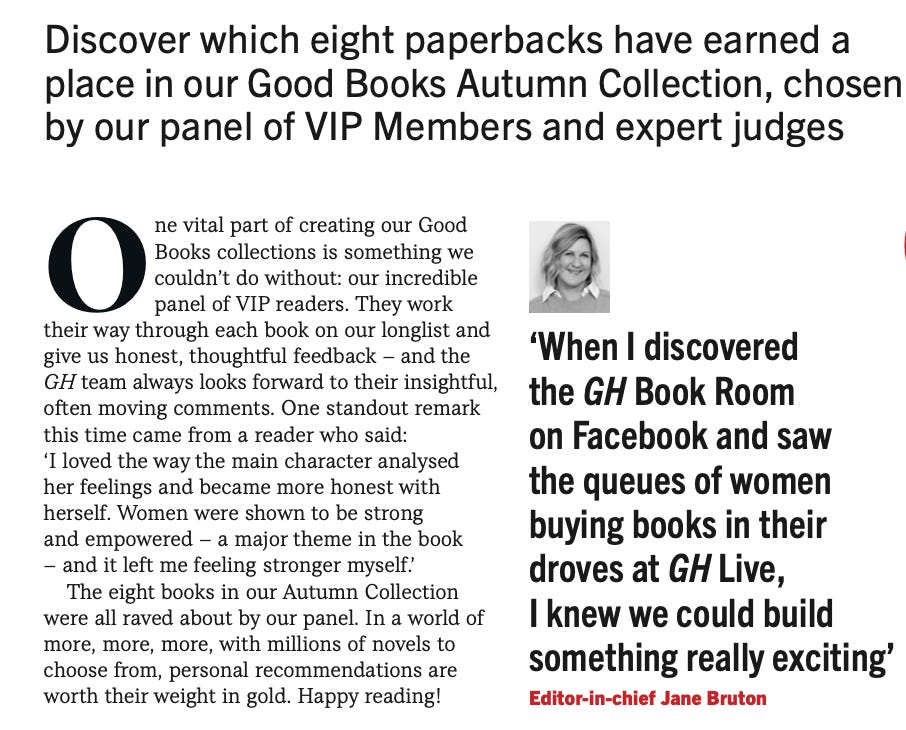 Discover which eight paperbacks have earned a place in our Good Books Autumn Collection, chosen by our panel of VIP Members and expert judges

One vital part of creating our Good Books collections is something we couldn't do without: our incredible panel of VIP readers. They work their way through each book on our longlist and give us honest, thoughtful feedback – and the GH team always looks forward to their insightful, often moving comments. One standout remark this time came from a reader who said: 'I loved the way the main character analysed her feelings and became more honest with herself. Women were shown to be strong and empowered – a major theme in the book – and it left me feeling stronger myself.'

The eight books in our Autumn Collection were all raved about by our panel. In a world of more, more, more, with millions of novels to choose from, personal recommendations are worth their weight in gold. Happy reading!

'When I discovered the GH Book Room on Facebook and saw the queues of women buying books in their droves at GH Live, I knew we could build something really exciting'

Editor-in-chief Jane Bruton